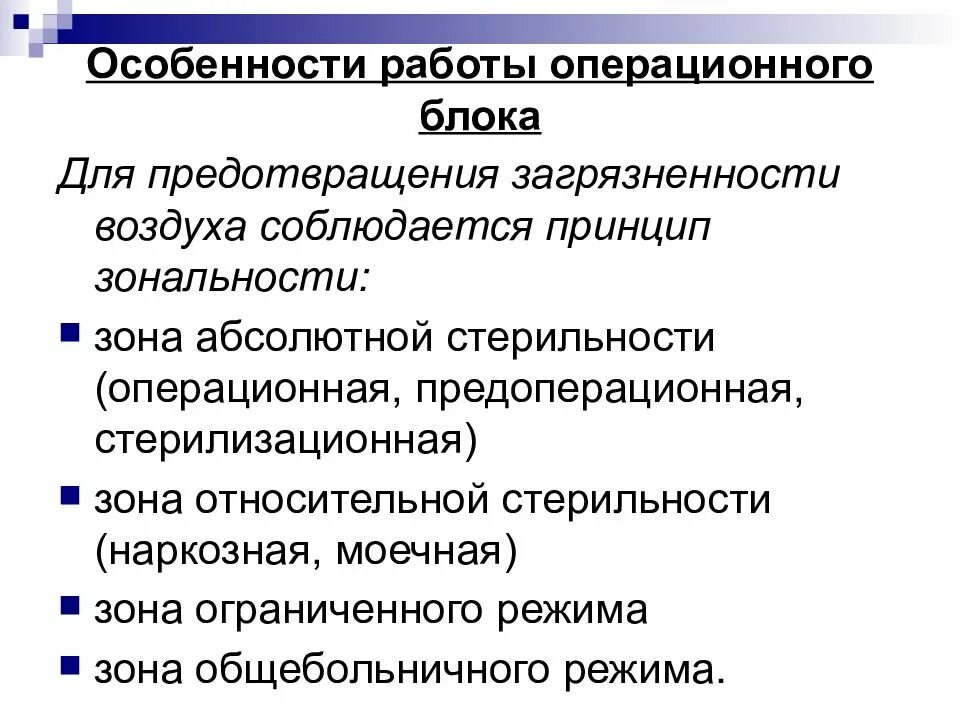 Особенности работы операционного блока

Для предотвращения загрязненности воздуха соблюдается принцип зональности:

зона абсолютной стерильности (операционная, предоперационная, стерилизационная)

зона относительной стерильности (наркозная, моечная)

зона ограниченного режима

зона общебольничного режима.